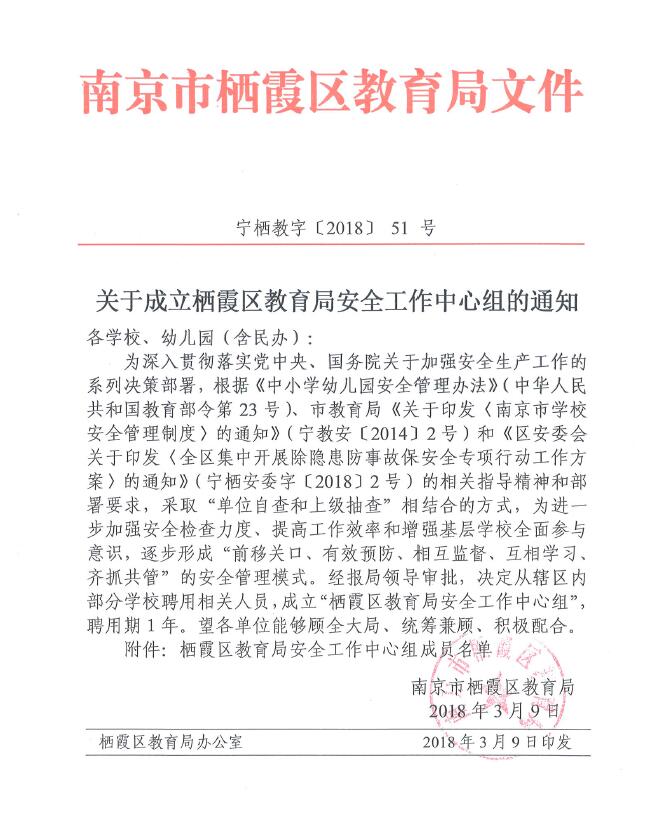 南京市栖霞区教育局文件

宁栖教字〔2018〕 51 号

关于成立栖霞区教育局安全工作中心组的通知

各学校、幼儿园（含民办）：

为深入贯彻落实党中央、国务院关于加强安全生产工作的系列决策部署，根据《中小学幼儿园安全管理办法》（中华人民共和国教育部令第 23 号）、市教育局《关于印发〈南京市学校安全管理制度〉的通知》（宁教安〔2014〕2 号）和《区安委会关于印发〈全区集中开展除隐患防事故保安全专项行动工作方案〉的通知》（宁栖安委字〔2018〕2 号）的相关指导精神和部署要求，采取“单位自查和上级抽查”相结合的方式，为进一步加强安全检查力度、提高工作效率和增强基层学校全面参与意识，逐步形成“前移关口、有效预防、相互监督、互相学习、齐抓共管”的安全管理模式。经报局领导审批，决定从辖区内部分学校聘用相关人员，成立“栖霞区教育局安全工作中心组”，聘用期 1 年。望各单位能够顾全大局、统筹兼顾、积极配合。

附件：栖霞区教育局安全工作中心组成员名单

南京市栖霞区教育局
2018 年 3 月 9 日

栖霞区教育局办公室 2018 年 3 月 9 日印发